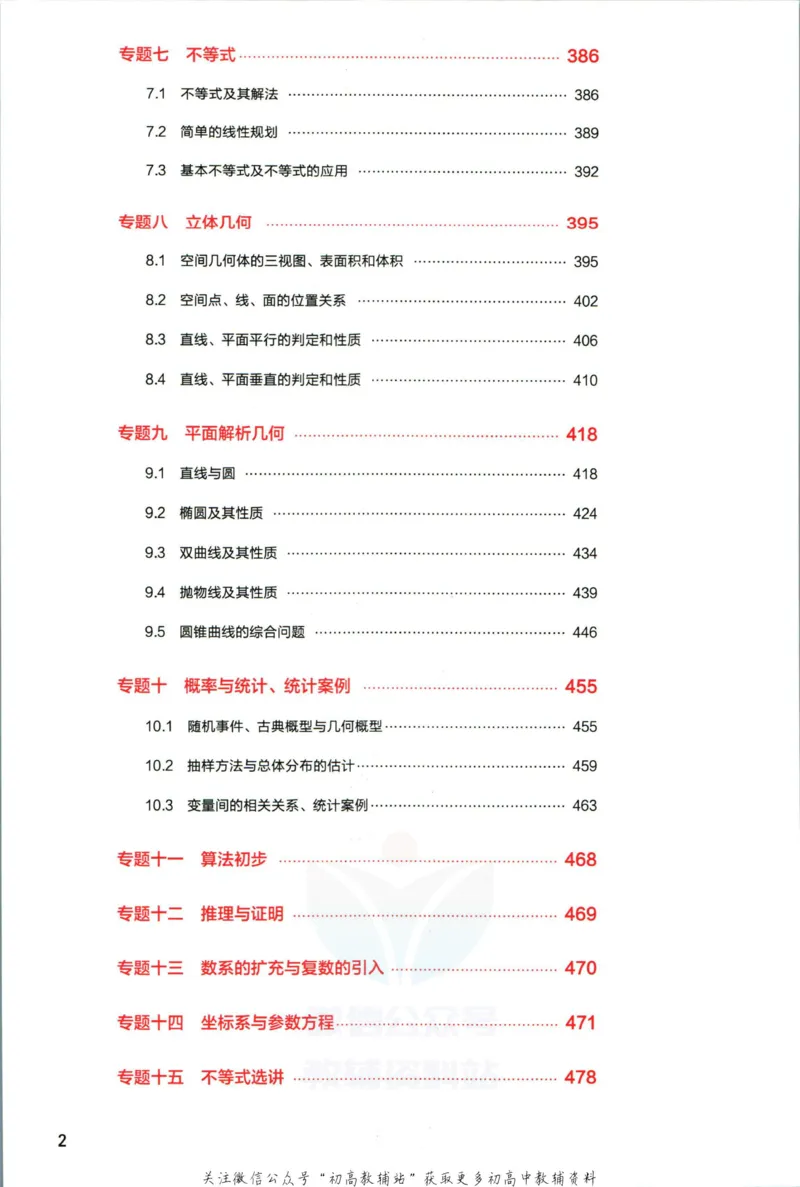 专题七 不等式 386

7.1 不等式及其解法 386

7.2 简单的线性规划 389

7.3 基本不等式及不等式的应用 392

专题八 立体几何 395

8.1 空间几何体的三视图、表面积和体积 395

8.2 空间点、线、面的位置关系 402

8.3 直线、平面平行的判定和性质 406

8.4 直线、平面垂直的判定和性质 410

专题九 平面解析几何 418

9.1 直线与圆 418

9.2 椭圆及其性质 424

9.3 双曲线及其性质 434

9.4 抛物线及其性质 439

9.5 圆锥曲线的综合问题 446

专题十 概率与统计、统计案例 455

10.1 随机事件、古典概型与几何概型 455

10.2 抽样方法与总体分布的估计 459

10.3 变量间的相关关系、统计案例 463

专题十一 算法初步 468

专题十二 推理与证明 469

专题十三 数系的扩充与复数的引入 470

专题十四 坐标系与参数方程 471

专题十五 不等式选讲 478

2

关注微信公众号“初高教辅站”获取更多初高中教辅资料